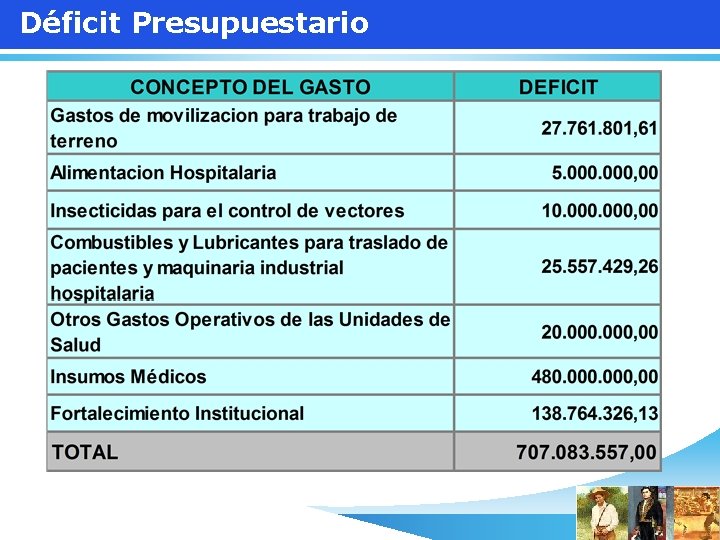 Déficit Presupuestario

| CONCEPTO DEL GASTO | DEFICIT |
|---|---|
| Gastos de movilizacion para trabajo de terreno | 27.761.801,61 |
| Alimentacion Hospitalaria | 5.000.000,00 |
| Insecticidas para el control de vectores | 10.000.000,00 |
| Combustibles y Lubricantes para traslado de pacientes y maquinaria industrial hospitalaria | 25.557.429,26 |
| Otros Gastos Operativos de las Unidades de Salud | 20.000.000,00 |
| Insumos Médicos | 480.000.000,00 |
| Fortalecimiento Institucional | 138.764.326,13 |
| TOTAL | 707.083.557,00 |